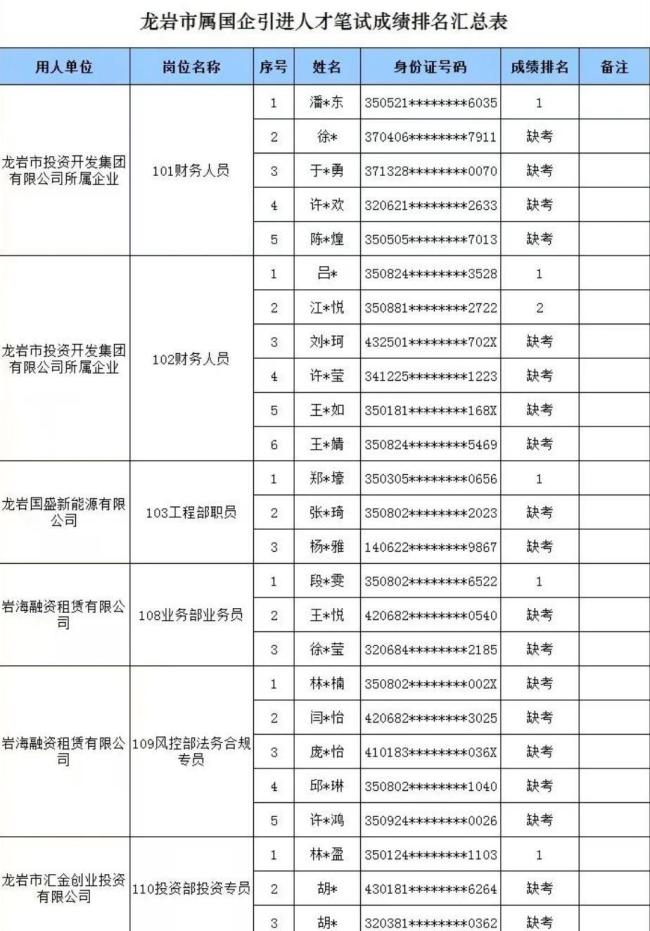 龙岩市属国企引进人才笔试成绩排名汇总表

| 用人单位 | 岗位名称 | 序号 | 姓名 | 身份证号码 | 成绩排名 | 备注 |
|---|---|---|---|---|---|---|
| 龙岩市投资开发集团有限公司所属企业 | 101财务人员 | 1 | 潘*东 | 350521********6035 | 1 | |
| | | 2 | 徐* | 370406********7911 | 缺考 | |
| | | 3 | 于*勇 | 371328********0070 | 缺考 | |
| | | 4 | 许*欢 | 320621********2633 | 缺考 | |
| | | 5 | 陈*煌 | 350505********7013 | 缺考 | |
| 龙岩市投资开发集团有限公司所属企业 | 102财务人员 | 1 | 吕* | 350824********3528 | 1 | |
| | | 2 | 江*悦 | 350881********2722 | 2 | |
| | | 3 | 刘*珂 | 432501********702X | 缺考 | |
| | | 4 | 许*莹 | 341225********1223 | 缺考 | |
| | | 5 | 王*如 | 350181********168X | 缺考 | |
| | | 6 | 王*婧 | 350824********5469 | 缺考 | |
| 龙岩国盛新能源有限公司 | 103工程部职员 | 1 | 郑*璿 | 350305********0656 | 1 | |
| | | 2 | 张*琦 | 350802********2023 | 缺考 | |
| | | 3 | 杨*雅 | 140622********9867 | 缺考 | |
| 岩海融资租赁有限公司 | 108业务部业务员 | 1 | 段*雯 | 350802********6522 | 1 | |
| | | 2 | 王*悦 | 420682********0540 | 缺考 | |
| | | 3 | 徐*莹 | 320684********2185 | 缺考 | |
| 岩海融资租赁有限公司 | 109风控部法务合规专员 | 1 | 林*楠 | 350802********002X | 缺考 | |
| | | 2 | 闫*怡 | 420682********3025 | 缺考 | |
| | | 3 | 庞*怡 | 410183********036X | 缺考 | |
| | | 4 | 邱*琳 | 350802********1040 | 缺考 | |
| | | 5 | 许*鸿 | 350924********0026 | 缺考 | |
| 龙岩市汇金创业投资有限公司 | 110投资部投资专员 | 1 | 林*盈 | 350124********1103 | 1 | |
| | | 2 | 胡* | 430181********6264 | 缺考 | |
| | | 3 | 胡* | 320381********0362 | 缺考 | |